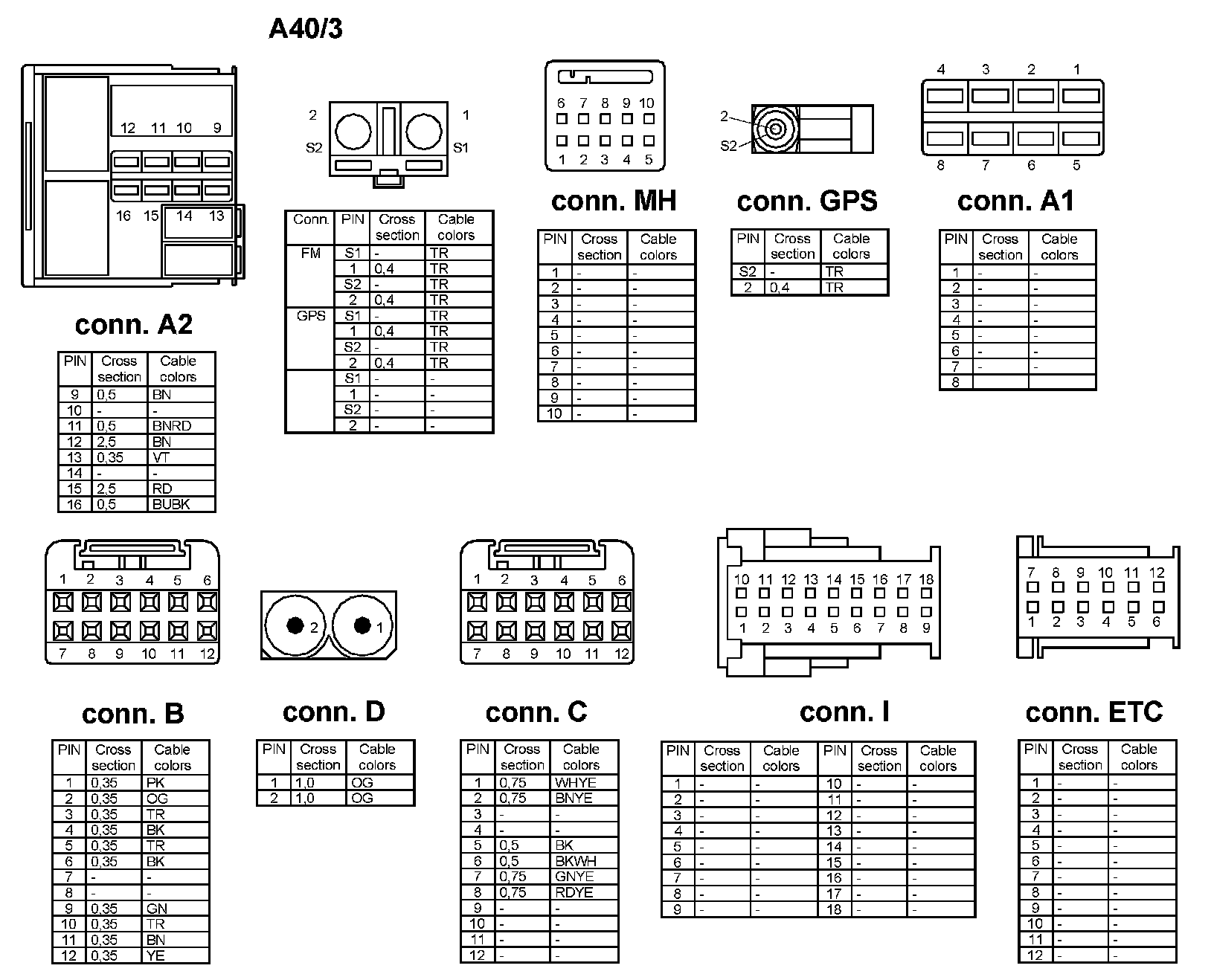 A40/3

12 11 10 9
16 15 14 13

conn. A2

| PIN | Cross section | Cable colors |
|---|---|---|
| 9 | 0,5 | BN |
| 10 | - | - |
| 11 | 0,5 | BNRD |
| 12 | 2,5 | BN |
| 13 | 0,35 | VT |
| 14 | - | - |
| 15 | 2,5 | RD |
| 16 | 0,5 | BUBK |

2 1
S2 S1

| Conn. | PIN | Cross section | Cable colors |
|---|---|---|---|
| FM | S1 | - | TR |
| | 1 | 0,4 | TR |
| | S2 | - | TR |
| | 2 | 0,4 | TR |
| GPS | S1 | - | TR |
| | 1 | 0,4 | TR |
| | S2 | - | TR |
| | 2 | 0,4 | TR |
| | S1 | - | - |
| | 1 | - | - |
| | S2 | - | - |
| | 2 | - | - |

6 7 8 9 10
1 2 3 4 5

conn. MH

| PIN | Cross section | Cable colors |
|---|---|---|
| 1 | - | - |
| 2 | - | - |
| 3 | - | - |
| 4 | - | - |
| 5 | - | - |
| 6 | - | - |
| 7 | - | - |
| 8 | - | - |
| 9 | - | - |
| 10 | - | - |

2
S2

conn. GPS

| PIN | Cross section | Cable colors |
|---|---|---|
| S2 | - | TR |
| 2 | 0,4 | TR |

4 3 2 1
8 7 6 5

conn. A1

| PIN | Cross section | Cable colors |
|---|---|---|
| 1 | - | - |
| 2 | - | - |
| 3 | - | - |
| 4 | - | - |
| 5 | - | - |
| 6 | - | - |
| 7 | - | - |
| 8 | | |

1 2 3 4 5 6
7 8 9 10 11 12

conn. B

| PIN | Cross section | Cable colors |
|---|---|---|
| 1 | 0,35 | PK |
| 2 | 0,35 | OG |
| 3 | 0,35 | TR |
| 4 | 0,35 | BK |
| 5 | 0,35 | TR |
| 6 | 0,35 | BK |
| 7 | - | - |
| 8 | - | - |
| 9 | 0,35 | GN |
| 10 | 0,35 | TR |
| 11 | 0,35 | BN |
| 12 | 0,35 | YE |

2 1

conn. D

| PIN | Cross section | Cable colors |
|---|---|---|
| 1 | 1,0 | OG |
| 2 | 1,0 | OG |

1 2 3 4 5 6
7 8 9 10 11 12

conn. C

| PIN | Cross section | Cable colors |
|---|---|---|
| 1 | 0,75 | WHYE |
| 2 | 0,75 | BNYE |
| 3 | - | - |
| 4 | - | - |
| 5 | 0,5 | BK |
| 6 | 0,5 | BKWH |
| 7 | 0,75 | GNYE |
| 8 | 0,75 | RDYE |
| 9 | - | - |
| 10 | - | - |
| 11 | - | - |
| 12 | - | - |

10 11 12 13 14 15 16 17 18
1 2 3 4 5 6 7 8 9

conn. I

| PIN | Cross section | Cable colors | PIN | Cross section | Cable colors |
|---|---|---|---|---|---|
| 1 | - | - | 10 | - | - |
| 2 | - | - | 11 | - | - |
| 3 | - | - | 12 | - | - |
| 4 | - | - | 13 | - | - |
| 5 | - | - | 14 | - | - |
| 6 | - | - | 15 | - | - |
| 7 | - | - | 16 | - | - |
| 8 | - | - | 17 | - | - |
| 9 | - | - | 18 | - | - |

7 8 9 10 11 12
1 2 3 4 5 6

conn. ETC

| PIN | Cross section | Cable colors |
|---|---|---|
| 1 | - | - |
| 2 | - | - |
| 3 | - | - |
| 4 | - | - |
| 5 | - | - |
| 6 | - | - |
| 7 | - | - |
| 8 | - | - |
| 9 | - | - |
| 10 | - | - |
| 11 | - | - |
| 12 | - | - |